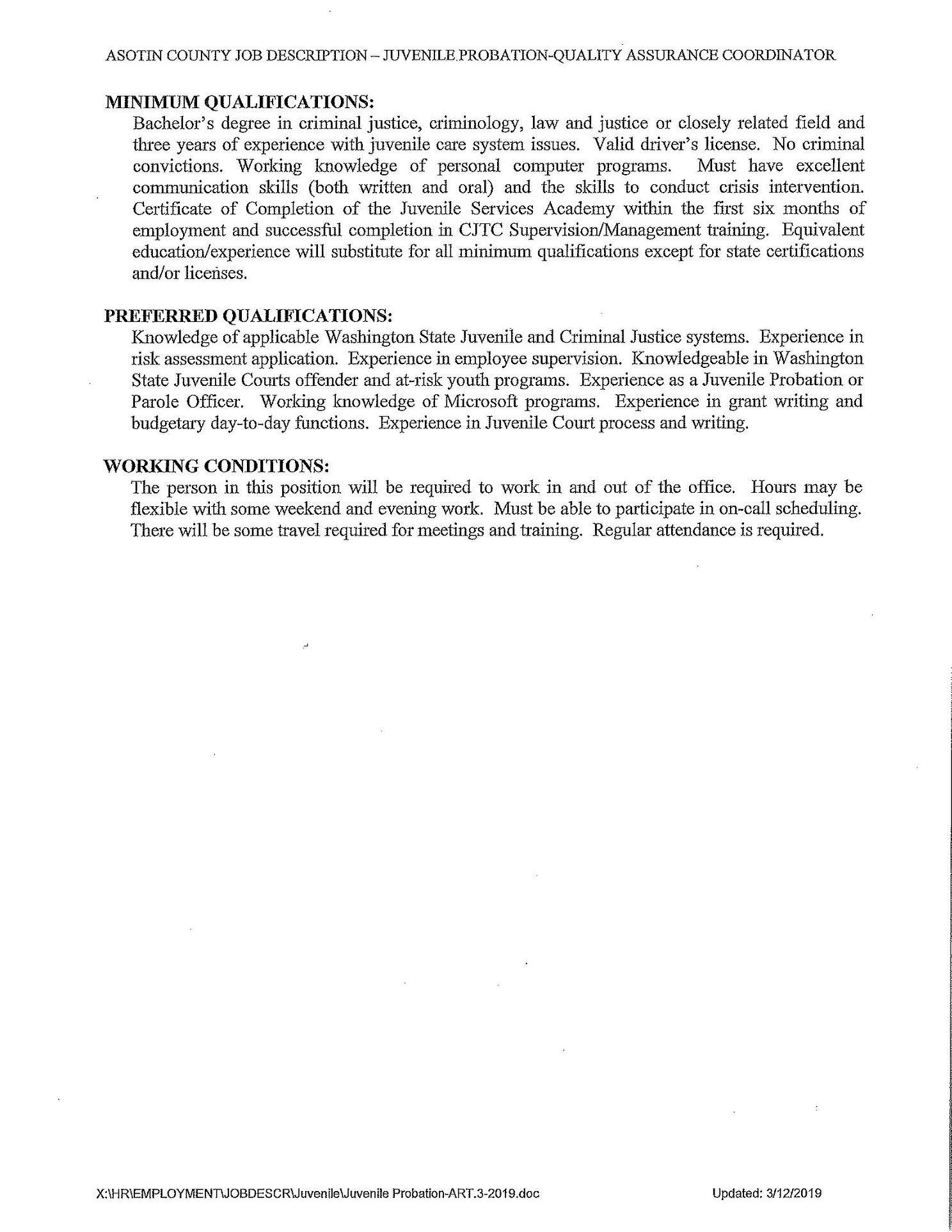 ASOTIN COUNTY JOB DESCRIPTION – JUVENILE PROBATION-QUALITY ASSURANCE COORDINATOR

MINIMUM QUALIFICATIONS:
Bachelor's degree in criminal justice, criminology, law and justice or closely related field and three years of experience with juvenile care system issues. Valid driver's license. No criminal convictions. Working knowledge of personal computer programs. Must have excellent communication skills (both written and oral) and the skills to conduct crisis intervention. Certificate of Completion of the Juvenile Services Academy within the first six months of employment and successful completion in CJTC Supervision/Management training. Equivalent education/experience will substitute for all minimum qualifications except for state certifications and/or licenses.

PREFERRED QUALIFICATIONS:
Knowledge of applicable Washington State Juvenile and Criminal Justice systems. Experience in risk assessment application. Experience in employee supervision. Knowledgeable in Washington State Juvenile Courts offender and at-risk youth programs. Experience as a Juvenile Probation or Parole Officer. Working knowledge of Microsoft programs. Experience in grant writing and budgetary day-to-day functions. Experience in Juvenile Court process and writing.

WORKING CONDITIONS:
The person in this position will be required to work in and out of the office. Hours may be flexible with some weekend and evening work. Must be able to participate in on-call scheduling. There will be some travel required for meetings and training. Regular attendance is required.

X:\HR\EMPLOYMENT\JOBDESCR\Juvenile\Juvenile Probation-ART.3-2019.doc

Updated: 3/12/2019